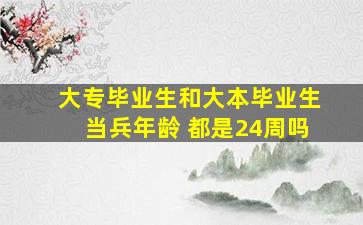 大专毕业生和大本毕业生
当兵年龄 都是24周吗